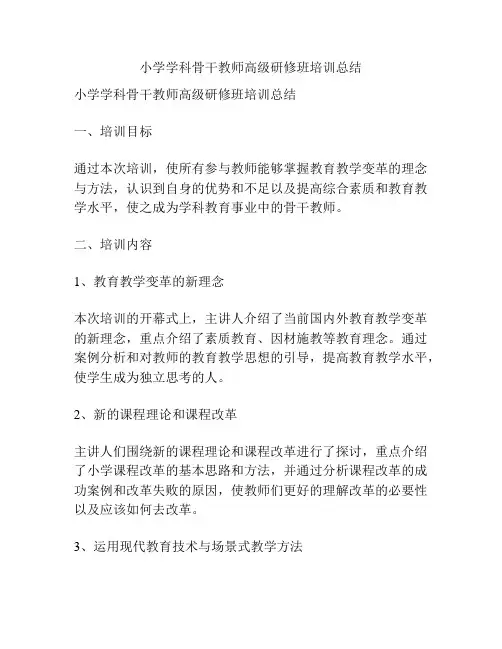 小学学科骨干教师高级研修班培训总结

小学学科骨干教师高级研修班培训总结

一、培训目标

通过本次培训，使所有参与教师能够掌握教育教学变革的理念与方法，认识到自身的优势和不足以及提高综合素质和教育教学水平，使之成为学科教育事业中的骨干教师。

二、培训内容

1、教育教学变革的新理念

本次培训的开幕式上，主讲人介绍了当前国内外教育教学变革的新理念，重点介绍了素质教育、因材施教等教育理念。通过案例分析和对教师的教育教学思想的引导，提高教育教学水平，使学生成为独立思考的人。

2、新的课程理论和课程改革

主讲人们围绕新的课程理论和课程改革进行了探讨，重点介绍了小学课程改革的基本思路和方法，并通过分析课程改革的成功案例和改革失败的原因，使教师们更好的理解改革的必要性以及应该如何去改革。

3、运用现代教育技术与场景式教学方法